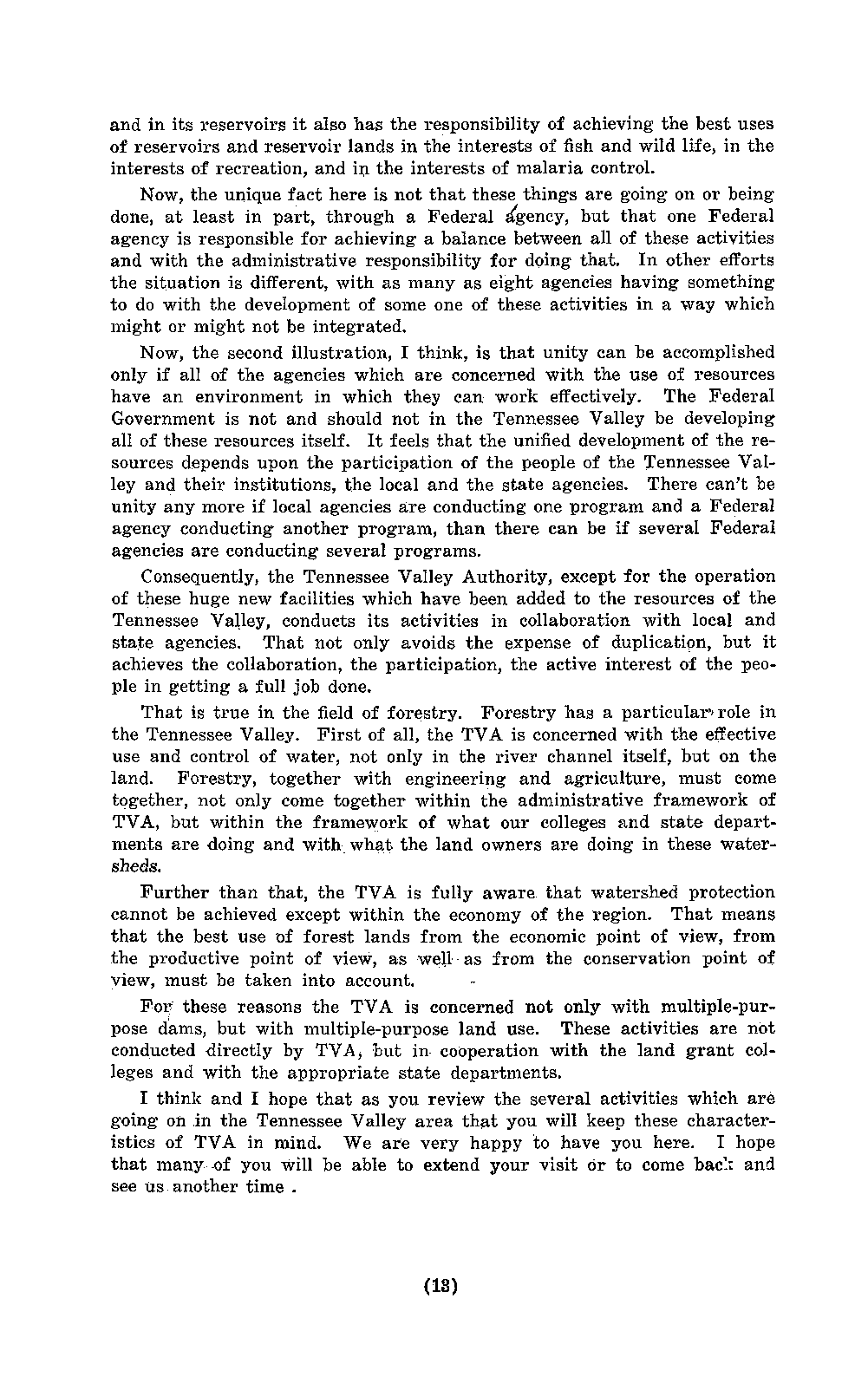 and in its reservoirs it also has the responsibility of achieving the best uses of reservoirs and reservoir lands in the interests of fish and wild life, in the interests of recreation, and in the interests of malaria control.

Now, the unique fact here is not that these things are going on or being done, at least in part, through a Federal agency, but that one Federal agency is responsible for achieving a balance between all of these activities and with the administrative responsibility for doing that. In other efforts the situation is different, with as many as eight agencies having something to do with the development of some one of these activities in a way which might or might not be integrated.

Now, the second illustration, I think, is that unity can be accomplished only if all of the agencies which are concerned with the use of resources have an environment in which they can work effectively. The Federal Government is not and should not in the Tennessee Valley be developing all of these resources itself. It feels that the unified development of the resources depends upon the participation of the people of the Tennessee Valley and their institutions, the local and the state agencies. There can't be unity any more if local agencies are conducting one program and a Federal agency conducting another program, than there can be if several Federal agencies are conducting several programs.

Consequently, the Tennessee Valley Authority, except for the operation of these huge new facilities which have been added to the resources of the Tennessee Valley, conducts its activities in collaboration with local and state agencies. That not only avoids the expense of duplication, but it achieves the collaboration, the participation, the active interest of the people in getting a full job done.

That is true in the field of forestry. Forestry has a particular role in the Tennessee Valley. First of all, the TVA is concerned with the effective use and control of water, not only in the river channel itself, but on the land. Forestry, together with engineering and agriculture, must come together, not only come together within the administrative framework of TVA, but within the framework of what our colleges and state departments are doing and with what the land owners are doing in these watersheds.

Further than that, the TVA is fully aware that watershed protection cannot be achieved except within the economy of the region. That means that the best use of forest lands from the economic point of view, from the productive point of view, as well as from the conservation point of view, must be taken into account.

For these reasons the TVA is concerned not only with multiple-purpose dams, but with multiple-purpose land use. These activities are not conducted directly by TVA, but in cooperation with the land grant colleges and with the appropriate state departments.

I think and I hope that as you review the several activities which are going on in the Tennessee Valley area that you will keep these characteristics of TVA in mind. We are very happy to have you here. I hope that many of you will be able to extend your visit or to come back and see us another time .

(13)